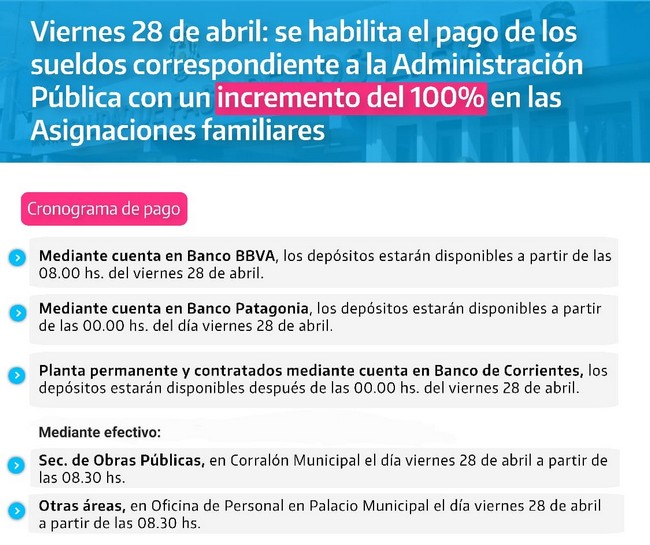 Viernes 28 de abril: se habilita el pago de los sueldos correspondiente a la Administración Pública con un incremento del 100% en las Asignaciones familiares

Cronograma de pago

Mediante cuenta en Banco BBVA, los depósitos estarán disponibles a partir de las 08.00 hs. del viernes 28 de abril.

Mediante cuenta en Banco Patagonia, los depósitos estarán disponibles a partir de las 00.00 hs. del día viernes 28 de abril.

Planta permanente y contratados mediante cuenta en Banco de Corrientes, los depósitos estarán disponibles después de las 00.00 hs. del viernes 28 de abril.

Mediante efectivo:

Sec. de Obras Públicas, en Corralón Municipal el día viernes 28 de abril a partir de las 08.30 hs.

Otras áreas, en Oficina de Personal en Palacio Municipal el día viernes 28 de abril a partir de las 08.30 hs.